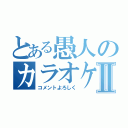 とある愚人の
カラオケⅡ
コメントよろしく